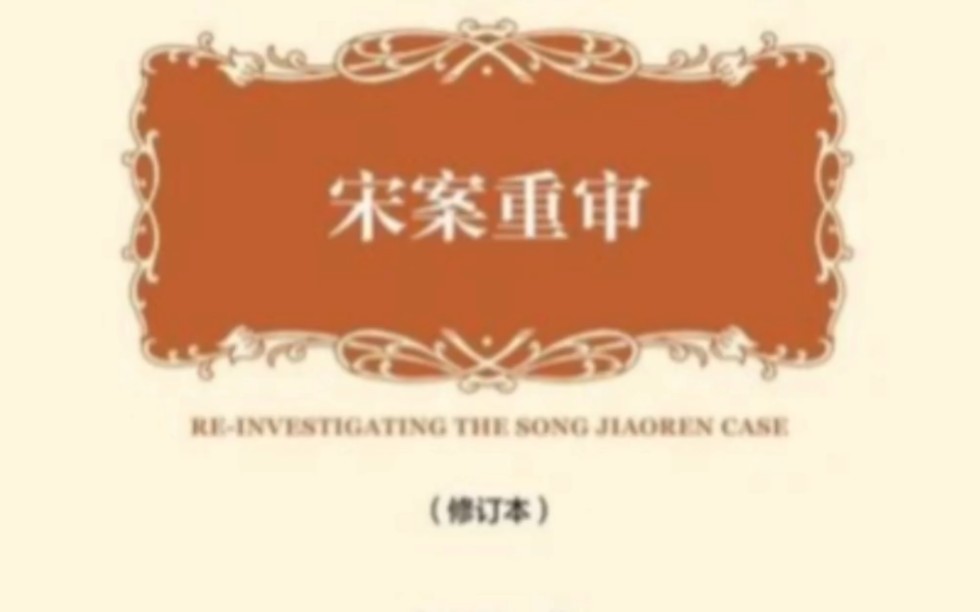 宋案重审

RE-INVESTIGATING THE SONG JIAOREN CASE

（修订本）